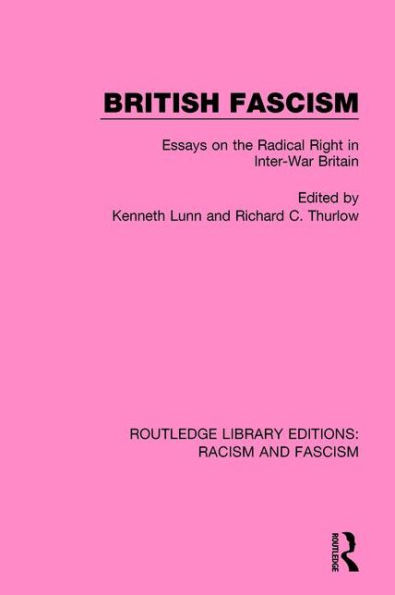 BRITISH FASCISM

Essays on the Radical Right in Inter-War Britain

Edited by
Kenneth Lunn and Richard C. Thurlow

ROUTLEDGE LIBRARY EDITIONS: RACISM AND FASCISM

ROUTLEDGE